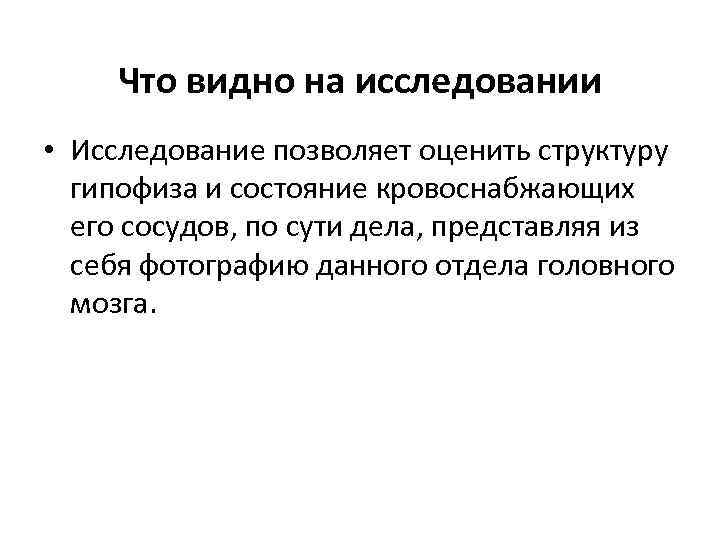 Что видно на исследовании

• Исследование позволяет оценить структуру гипофиза и состояние кровоснабжающих его сосудов, по сути дела, представляя из себя фотографию данного отдела головного мозга.